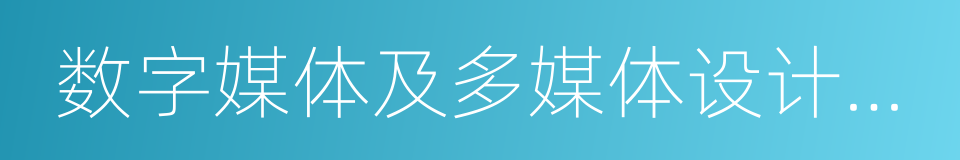 数字媒体及多媒体设计...